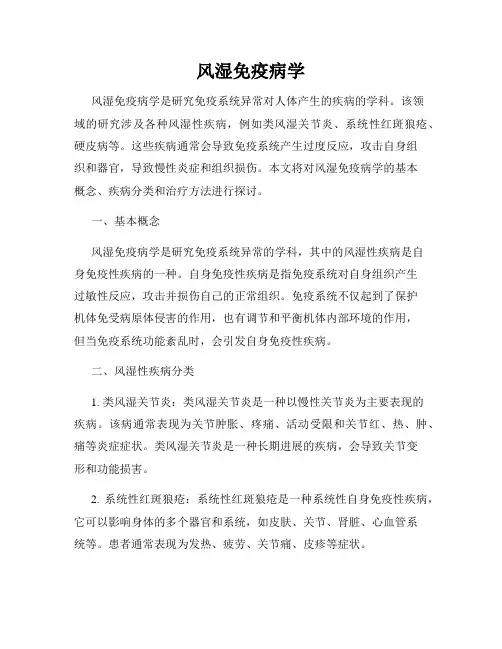 风湿免疫病学

风湿免疫病学是研究免疫系统异常对人体产生的疾病的学科。该领域的研究涉及各种风湿性疾病，例如类风湿关节炎、系统性红斑狼疮、硬皮病等。这些疾病通常会导致免疫系统产生过度反应，攻击自身组织和器官，导致慢性炎症和组织损伤。本文将对风湿免疫病学的基本概念、疾病分类和治疗方法进行探讨。

一、基本概念

风湿免疫病学是研究免疫系统异常的学科，其中的风湿性疾病是自身免疫性疾病的一种。自身免疫性疾病是指免疫系统对自身组织产生过敏性反应，攻击并损伤自己的正常组织。免疫系统不仅起到了保护机体免受病原体侵害的作用，也有调节和平衡机体内部环境的作用，但当免疫系统功能紊乱时，会引发自身免疫性疾病。

二、风湿性疾病分类

1. 类风湿关节炎：类风湿关节炎是一种以慢性关节炎为主要表现的疾病。该病通常表现为关节肿胀、疼痛、活动受限和关节红、热、肿、痛等炎症症状。类风湿关节炎是一种长期进展的疾病，会导致关节变形和功能损害。

2. 系统性红斑狼疮：系统性红斑狼疮是一种系统性自身免疫性疾病，它可以影响身体的多个器官和系统，如皮肤、关节、肾脏、心血管系统等。患者通常表现为发热、疲劳、关节痛、皮疹等症状。